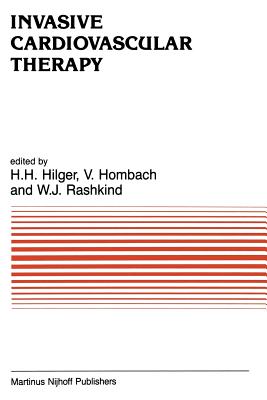 INVASIVE CARDIOVASCULAR THERAPY

edited by
H.H. Hilger, V. Hombach
and W.J. Rashkind

Martinus Nijhoff Publishers